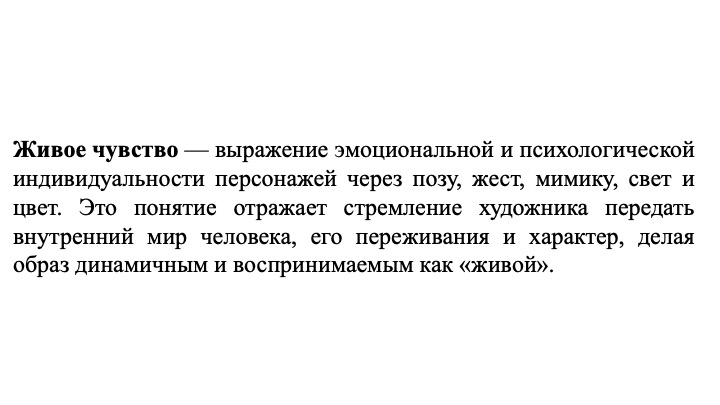 Живое чувство — выражение эмоциональной и психологической индивидуальности персонажей через позу, жест, мимику, свет и цвет. Это понятие отражает стремление художника передать внутренний мир человека, его переживания и характер, делая образ динамичным и воспринимаемым как «живой».